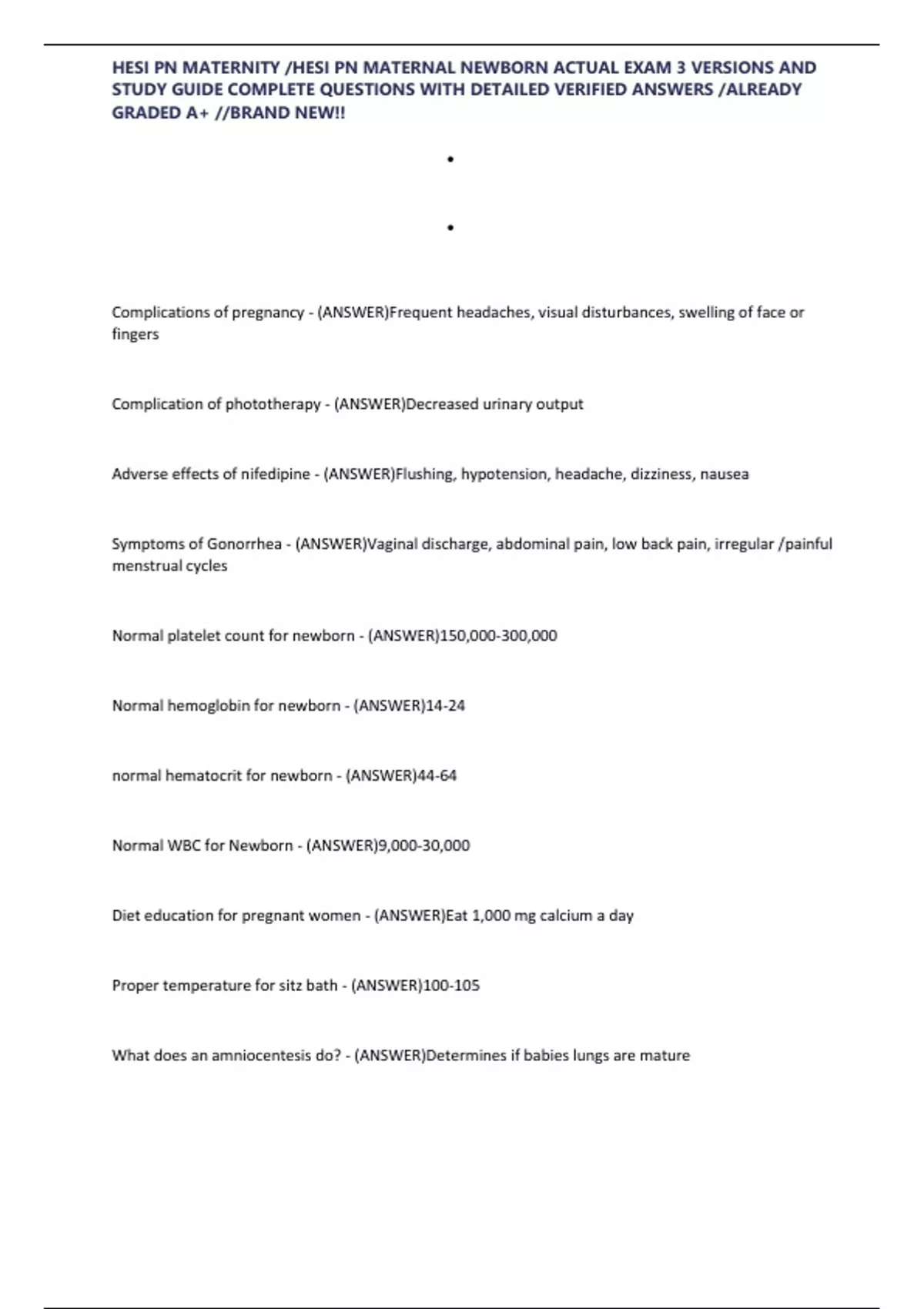 HESI PN MATERNITY /HESI PN MATERNAL NEWBORN ACTUAL EXAM 3 VERSIONS AND STUDY GUIDE COMPLETE QUESTIONS WITH DETAILED VERIFIED ANSWERS /ALREADY GRADED A+ //BRAND NEW!!

•

•

Complications of pregnancy - (ANSWER)Frequent headaches, visual disturbances, swelling of face or fingers

Complication of phototherapy - (ANSWER)Decreased urinary output

Adverse effects of nifedipine - (ANSWER)Flushing, hypotension, headache, dizziness, nausea

Symptoms of Gonorrhea - (ANSWER)Vaginal discharge, abdominal pain, low back pain, irregular /painful menstrual cycles

Normal platelet count for newborn - (ANSWER)150,000-300,000

Normal hemoglobin for newborn - (ANSWER)14-24

normal hematocrit for newborn - (ANSWER)44-64

Normal WBC for Newborn - (ANSWER)9,000-30,000

Diet education for pregnant women - (ANSWER)Eat 1,000 mg calcium a day

Proper temperature for sitz bath - (ANSWER)100-105

What does an amniocentesis do? - (ANSWER)Determines if babies lungs are mature